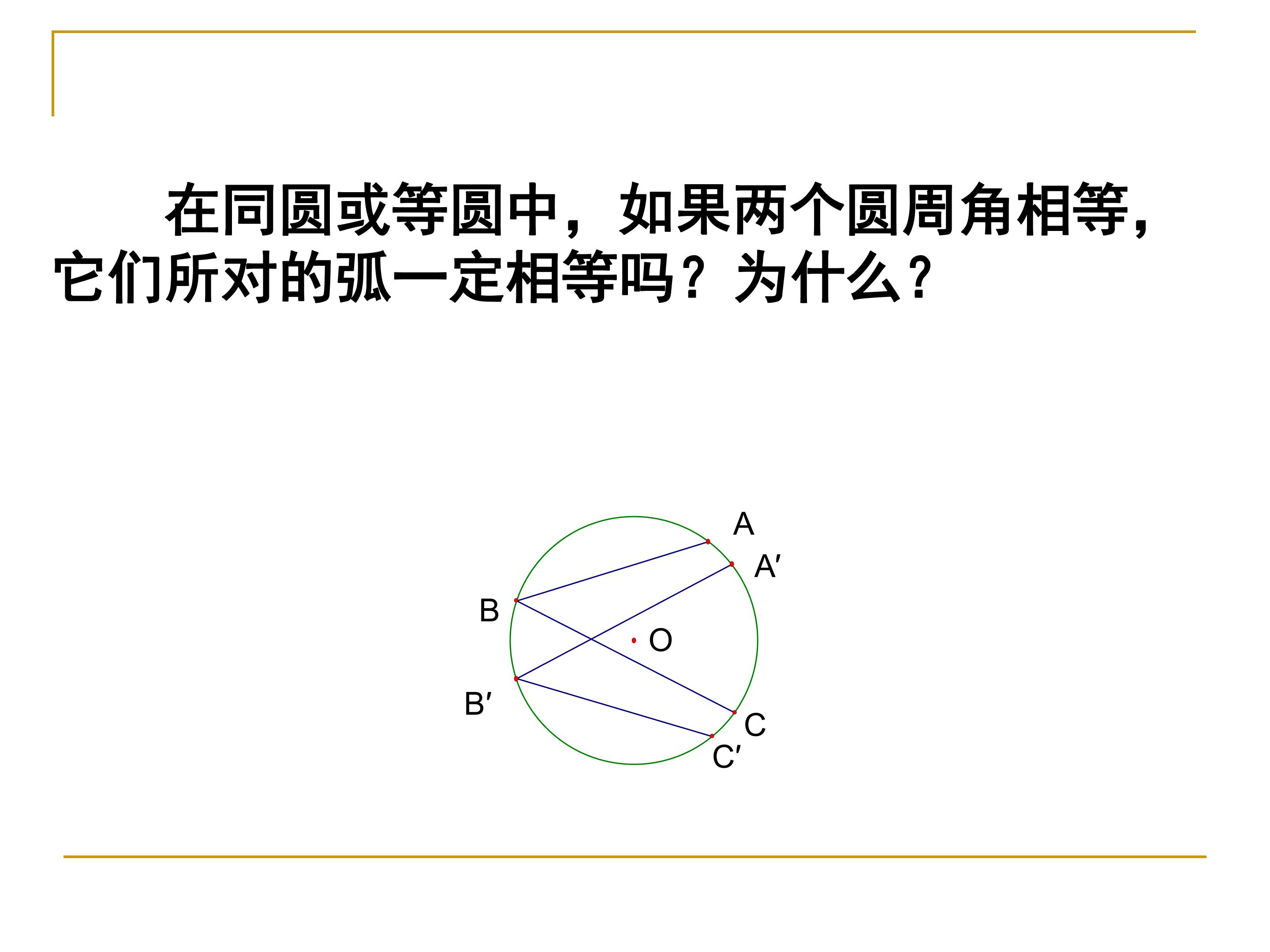 在同圆或等圆中，如果两个圆周角相等，它们所对的弧一定相等吗？为什么？

A
A′
B
O
B′
C
C′